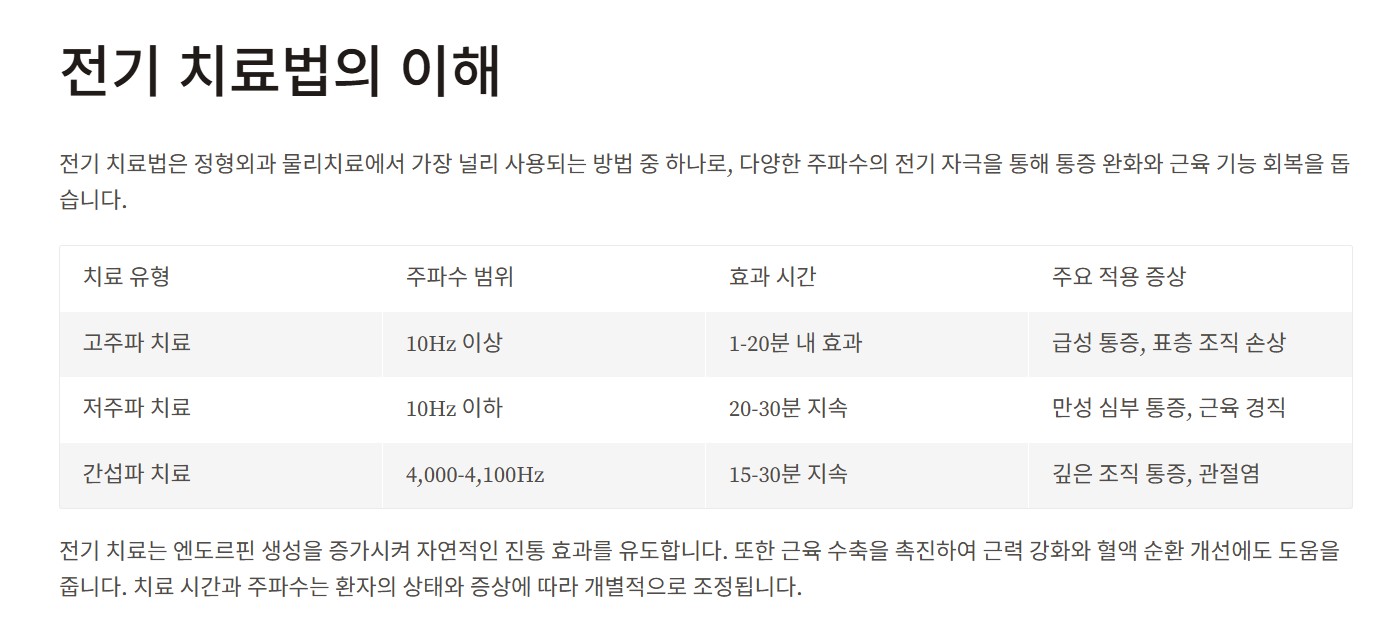 전기 치료법의 이해

전기 치료법은 정형외과 물리치료에서 가장 널리 사용되는 방법 중 하나로, 다양한 주파수의 전기 자극을 통해 통증 완화와 근육 기능 회복을 돕습니다.

| 치료 유형 | 주파수 범위 | 효과 시간 | 주요 적용 증상 |
|---|---|---|---|
| 고주파 치료 | 10Hz 이상 | 1-20분 내 효과 | 급성 통증, 표층 조직 손상 |
| 저주파 치료 | 10Hz 이하 | 20-30분 지속 | 만성 심부 통증, 근육 경직 |
| 간섭파 치료 | 4,000-4,100Hz | 15-30분 지속 | 깊은 조직 통증, 관절염 |

전기 치료는 엔도르핀 생성을 증가시켜 자연적인 진통 효과를 유도합니다. 또한 근육 수축을 촉진하여 근력 강화와 혈액 순환 개선에도 도움을 줍니다. 치료 시간과 주파수는 환자의 상태와 증상에 따라 개별적으로 조정됩니다.